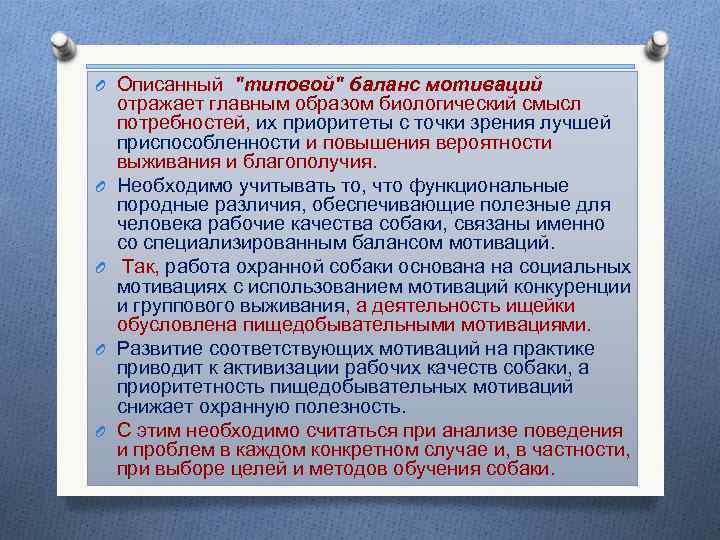 Описанный "типовой" баланс мотиваций отражает главным образом биологический смысл потребностей, их приоритеты с точки зрения лучшей приспособленности и повышения вероятности выживания и благополучия.

Необходимо учитывать то, что функциональные породные различия, обеспечивающие полезные для человека рабочие качества собаки, связаны именно со специализированным балансом мотиваций.

Так, работа охранной собаки основана на социальных мотивациях с использованием мотиваций конкуренции и группового выживания, а деятельность ищейки обусловлена пищедобывательными мотивациями.

Развитие соответствующих мотиваций на практике приводит к активизации рабочих качеств собаки, а приоритетность пищедобывательных мотиваций снижает охранную полезность.

С этим необходимо считаться при анализе поведения и проблем в каждом конкретном случае и, в частности, при выборе целей и методов обучения собаки.